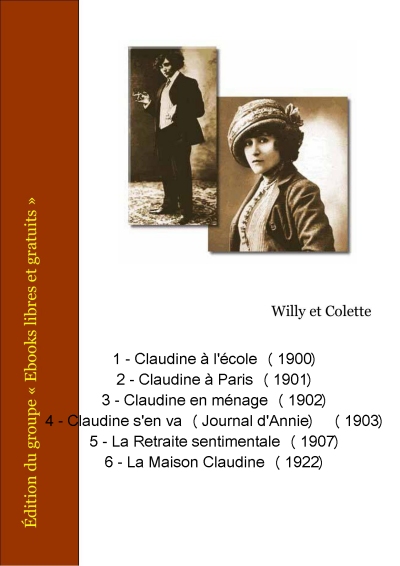 Édition du groupe « Ebooks libres et gratuits »

Willy et Colette

1 - Claudine à l'école ( 1900)
2 - Claudine à Paris ( 1901)
3 - Claudine en ménage ( 1902)
4 - Claudine s'en va ( Journal d'Annie) ( 1903)
5 - La Retraite sentimentale ( 1907)
6 - La Maison Claudine ( 1922)